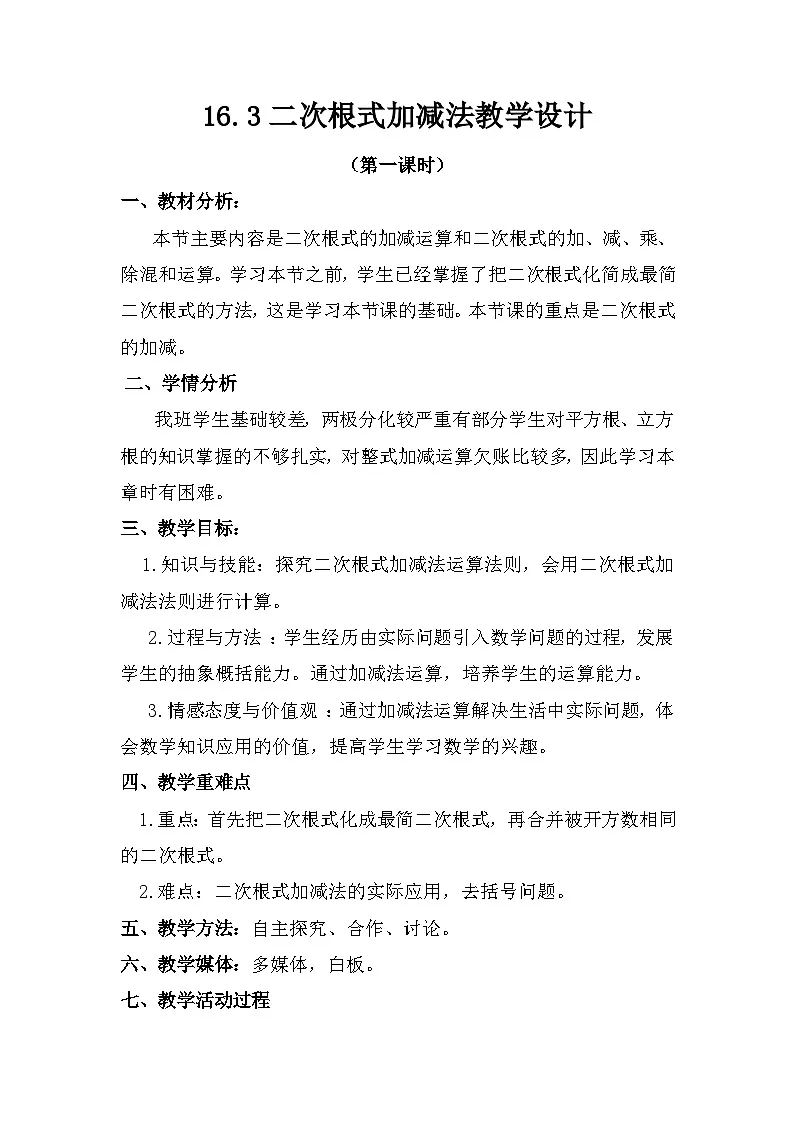 16.3二次根式加减法教学设计

（第一课时）

一、教材分析：

本节主要内容是二次根式的加减运算和二次根式的加、减、乘、除混和运算。学习本节之前，学生已经掌握了把二次根式化简成最简二次根式的方法，这是学习本节课的基础。本节课的重点是二次根式的加减。

二、学情分析

我班学生基础较差，两极分化较严重有部分学生对平方根、立方根的知识掌握的不够扎实，对整式加减运算欠账比较多，因此学习本章时有困难。

三、教学目标：

1.知识与技能：探究二次根式加减法运算法则，会用二次根式加减法法则进行计算。

2.过程与方法：学生经历由实际问题引入数学问题的过程，发展学生的抽象概括能力。通过加减法运算，培养学生的运算能力。

3.情感态度与价值观：通过加减法运算解决生活中实际问题，体会数学知识应用的价值，提高学生学习数学的兴趣。

四、教学重难点

1.重点：首先把二次根式化成最简二次根式，再合并被开方数相同的二次根式。

2.难点：二次根式加减法的实际应用，去括号问题。

五、教学方法：自主探究、合作、讨论。

六、教学媒体：多媒体，白板。

七、教学活动过程